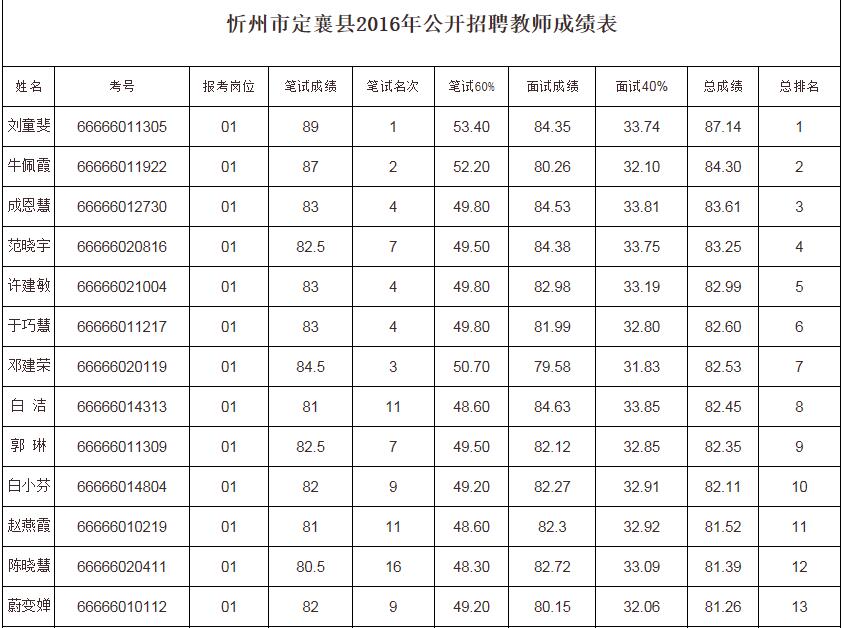 忻州市定襄县2016年公开招聘教师成绩表

| 姓名 | 考号 | 报考岗位 | 笔试成绩 | 笔试名次 | 笔试60% | 面试成绩 | 面试40% | 总成绩 | 总排名 |
|---|---|---|---|---|---|---|---|---|---|
| 刘童斐 | 66666011305 | 01 | 89 | 1 | 53.40 | 84.35 | 33.74 | 87.14 | 1 |
| 牛佩霞 | 66666011922 | 01 | 87 | 2 | 52.20 | 80.26 | 32.10 | 84.30 | 2 |
| 成恩慧 | 66666012730 | 01 | 83 | 4 | 49.80 | 84.53 | 33.81 | 83.61 | 3 |
| 范晓宇 | 66666020816 | 01 | 82.5 | 7 | 49.50 | 84.38 | 33.75 | 83.25 | 4 |
| 许建敏 | 66666021004 | 01 | 83 | 4 | 49.80 | 82.98 | 33.19 | 82.99 | 5 |
| 于巧慧 | 66666011217 | 01 | 83 | 4 | 49.80 | 81.99 | 32.80 | 82.60 | 6 |
| 邓建荣 | 66666020119 | 01 | 84.5 | 3 | 50.70 | 79.58 | 31.83 | 82.53 | 7 |
| 白 洁 | 66666014313 | 01 | 81 | 11 | 48.60 | 84.63 | 33.85 | 82.45 | 8 |
| 郭 琳 | 66666011309 | 01 | 82.5 | 7 | 49.50 | 82.12 | 32.85 | 82.35 | 9 |
| 白小芬 | 66666014804 | 01 | 82 | 9 | 49.20 | 82.27 | 32.91 | 82.11 | 10 |
| 赵燕霞 | 66666010219 | 01 | 81 | 11 | 48.60 | 82.3 | 32.92 | 81.52 | 11 |
| 陈晓慧 | 66666020411 | 01 | 80.5 | 16 | 48.30 | 82.72 | 33.09 | 81.39 | 12 |
| 蔚变婵 | 66666010112 | 01 | 82 | 9 | 49.20 | 80.15 | 32.06 | 81.26 | 13 |